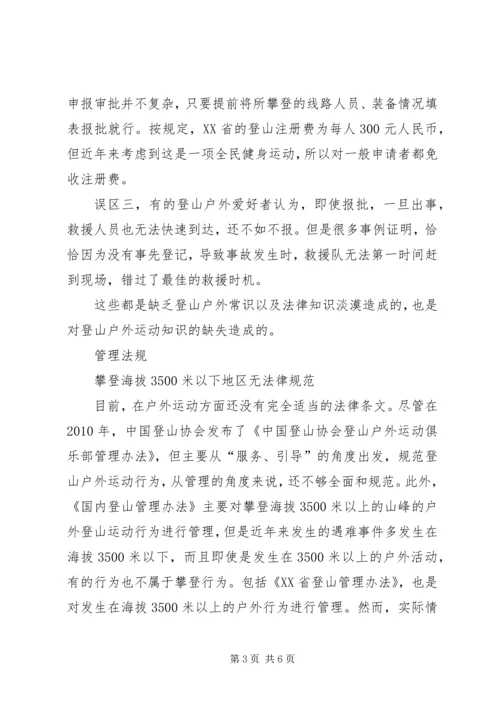 申报审批并不复杂，只要提前将所攀登的线路人员、装备情况填表报批就行。按规定，XX省的登山注册费为每人300元人民币，但近年来考虑到这是一项全民健身运动，所以对一般申请者都免收注册费。

误区三，有的登山户外爱好者认为，即使报批，一旦出事，救援人员也无法快速到达，还不如不报。但是很多事例证明，恰恰因为没有事先登记，导致事故发生时，救援队无法第一时间赶到现场，错过了最佳的救援时机。

这些都是缺乏登山户外常识以及法律知识淡漠造成的，也是对登山户外运动知识的缺失造成的。

管理法规

攀登海拔3500米以下地区无法律规范

目前，在户外运动方面还没有完全适当的法律条文。尽管在2010年，中国登山协会发布了《中国登山协会登山户外运动俱乐部管理办法》，但主要从“服务、引导”的角度出发，规范登山户外运动行为，从管理的角度来说，还不够全面和规范。此外，《国内登山管理办法》主要对攀登海拔3500米以上的山峰的户外登山运动行为进行管理，但是近年来发生的遇难事件多发生在海拔3500米以下，而且即使是发生在3500米以上的户外活动，有的行为也不属于攀登行为。包括《XX省登山管理办法》，也是对发生在海拔3500米以上的户外行为进行管理。然而，实际情

第3页 共6页